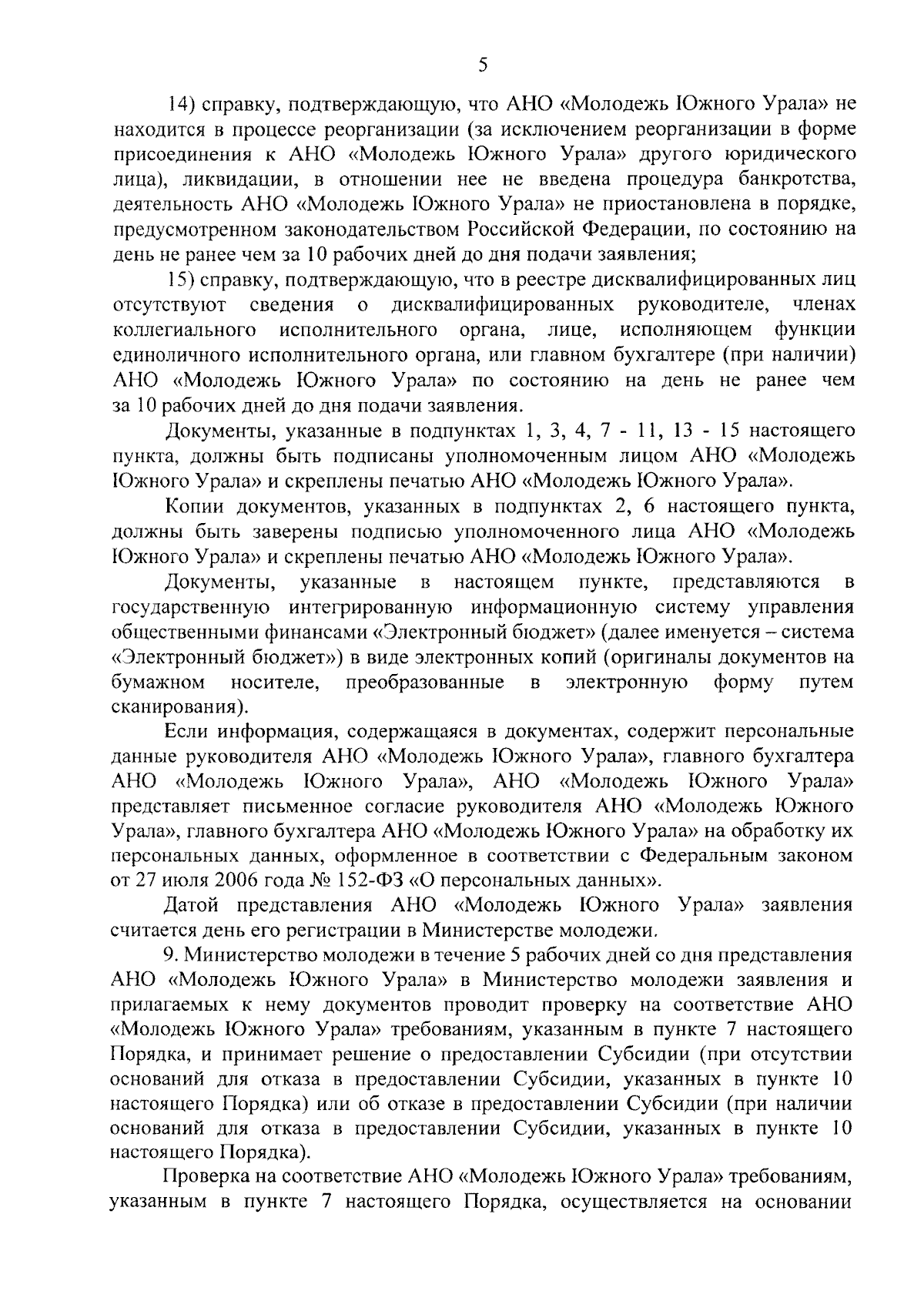 5

14) справку, подтверждающую, что АНО «Молодежь Южного Урала» не находится в процессе реорганизации (за исключением реорганизации в форме присоединения к АНО «Молодежь Южного Урала» другого юридического лица), ликвидации, в отношении нее не введена процедура банкротства, деятельность АНО «Молодежь Южного Урала» не приостановлена в порядке, предусмотренном законодательством Российской Федерации, по состоянию на день не ранее чем за 10 рабочих дней до дня подачи заявления;

15) справку, подтверждающую, что в реестре дисквалифицированных лиц отсутствуют сведения о дисквалифицированных руководителе, членах коллегиального исполнительного органа, лице, исполняющем функции единоличного исполнительного органа, или главном бухгалтере (при наличии) АНО «Молодежь Южного Урала» по состоянию на день не ранее чем за 10 рабочих дней до дня подачи заявления.

Документы, указанные в подпунктах 1, 3, 4, 7 - 11, 13 - 15 настоящего пункта, должны быть подписаны уполномоченным лицом АНО «Молодежь Южного Урала» и скреплены печатью АНО «Молодежь Южного Урала».

Копии документов, указанных в подпунктах 2, 6 настоящего пункта, должны быть заверены подписью уполномоченного лица АНО «Молодежь Южного Урала» и скреплены печатью АНО «Молодежь Южного Урала».

Документы, указанные в настоящем пункте, представляются в государственную интегрированную информационную систему управления общественными финансами «Электронный бюджет» (далее именуется – система «Электронный бюджет») в виде электронных копий (оригиналы документов на бумажном носителе, преобразованные в электронную форму путем сканирования).

Если информация, содержащаяся в документах, содержит персональные данные руководителя АНО «Молодежь Южного Урала», главного бухгалтера АНО «Молодежь Южного Урала», АНО «Молодежь Южного Урала» представляет письменное согласие руководителя АНО «Молодежь Южного Урала», главного бухгалтера АНО «Молодежь Южного Урала» на обработку их персональных данных, оформленное в соответствии с Федеральным законом от 27 июля 2006 года № 152-ФЗ «О персональных данных».

Датой представления АНО «Молодежь Южного Урала» заявления считается день его регистрации в Министерстве молодежи.

9. Министерство молодежи в течение 5 рабочих дней со дня представления АНО «Молодежь Южного Урала» в Министерство молодежи заявления и прилагаемых к нему документов проводит проверку на соответствие АНО «Молодежь Южного Урала» требованиям, указанным в пункте 7 настоящего Порядка, и принимает решение о предоставлении Субсидии (при отсутствии оснований для отказа в предоставлении Субсидии, указанных в пункте 10 настоящего Порядка) или об отказе в предоставлении Субсидии (при наличии оснований для отказа в предоставлении Субсидии, указанных в пункте 10 настоящего Порядка).

Проверка на соответствие АНО «Молодежь Южного Урала» требованиям, указанным в пункте 7 настоящего Порядка, осуществляется на основании